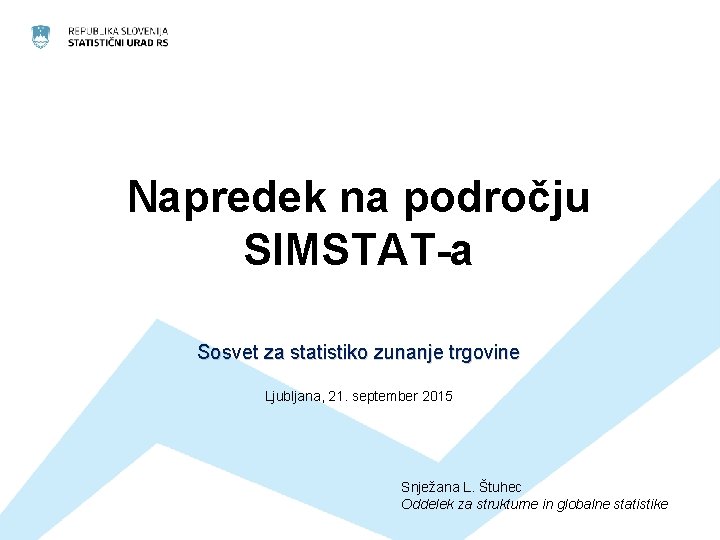 REPUBLIKA SLOVENIJA
STATISTIČNI URAD RS

Napredek na področju SIMSTAT-a

Sosvet za statistiko zunanje trgovine

Ljubljana, 21. september 2015

Snježana L. Štuhec
Oddelek za strukturne in globalne statistike